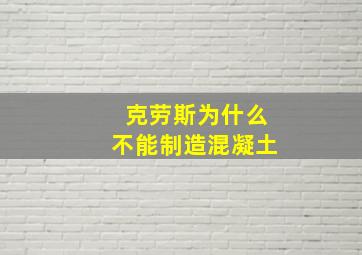 克劳斯为什么
不能制造混凝土